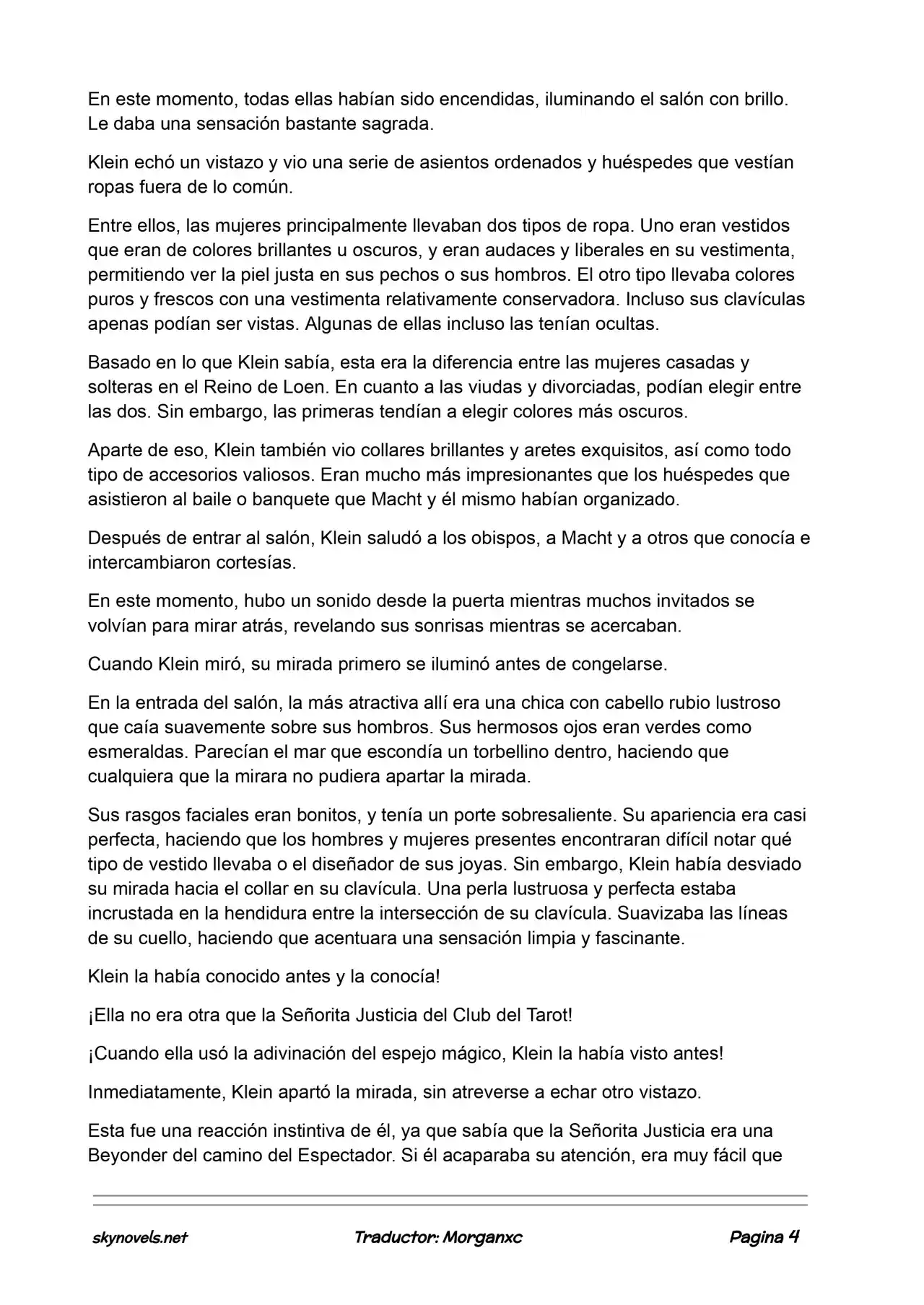 En este momento, todas ellas habían sido encendidas, iluminando el salón con brillo. Le daba una sensación bastante sagrada.

Klein echó un vistazo y vio una serie de asientos ordenados y huéspedes que vestían ropas fuera de lo común.

Entre ellos, las mujeres principalmente llevaban dos tipos de ropa. Uno eran vestidos que eran de colores brillantes u oscuros, y eran audaces y liberales en su vestimenta, permitiendo ver la piel justa en sus pechos o sus hombros. El otro tipo llevaba colores puros y frescos con una vestimenta relativamente conservadora. Incluso sus clavículas apenas podían ser vistas. Algunas de ellas incluso las tenían ocultas.

Basado en lo que Klein sabía, esta era la diferencia entre las mujeres casadas y solteras en el Reino de Loen. En cuanto a las viudas y divorciadas, podían elegir entre las dos. Sin embargo, las primeras tendían a elegir colores más oscuros.

Aparte de eso, Klein también vio collares brillantes y aretes exquisitos, así como todo tipo de accesorios valiosos. Eran mucho más impresionantes que los huéspedes que asistieron al baile o banquete que Macht y él mismo habían organizado.

Después de entrar al salón, Klein saludó a los obispos, a Macht y a otros que conocía e intercambiaron cortesías.

En este momento, hubo un sonido desde la puerta mientras muchos invitados se volvían para mirar atrás, revelando sus sonrisas mientras se acercaban.

Cuando Klein miró, su mirada primero se iluminó antes de congelarse.

En la entrada del salón, la más atractiva allí era una chica con cabello rubio lustroso que caía suavemente sobre sus hombros. Sus hermosos ojos eran verdes como esmeraldas. Parecían el mar que escondía un torbellino dentro, haciendo que cualquiera que la mirara no pudiera apartar la mirada.

Sus rasgos faciales eran bonitos, y tenía un porte sobresaliente. Su apariencia era casi perfecta, haciendo que los hombres y mujeres presentes encontraran difícil notar qué tipo de vestido llevaba o el diseñador de sus joyas. Sin embargo, Klein había desviado su mirada hacia el collar en su clavícula. Una perla lustruosa y perfecta estaba incrustada en la hendidura entre la intersección de su clavícula. Suavizaba las líneas de su cuello, haciendo que acentuara una sensación limpia y fascinante.

Klein la había conocido antes y la conocía!

¡Ella no era otra que la Señorita Justicia del Club del Tarot!

¡Cuando ella usó la adivinación del espejo mágico, Klein la había visto antes!

Inmediatamente, Klein apartó la mirada, sin atreverse a echar otro vistazo.

Esta fue una reacción instintiva de él, ya que sabía que la Señorita Justicia era una Beyonder del camino del Espectador. Si él acaparaba su atención, era muy fácil que

skynovels.net Traductor: Morganxc Pagina 4